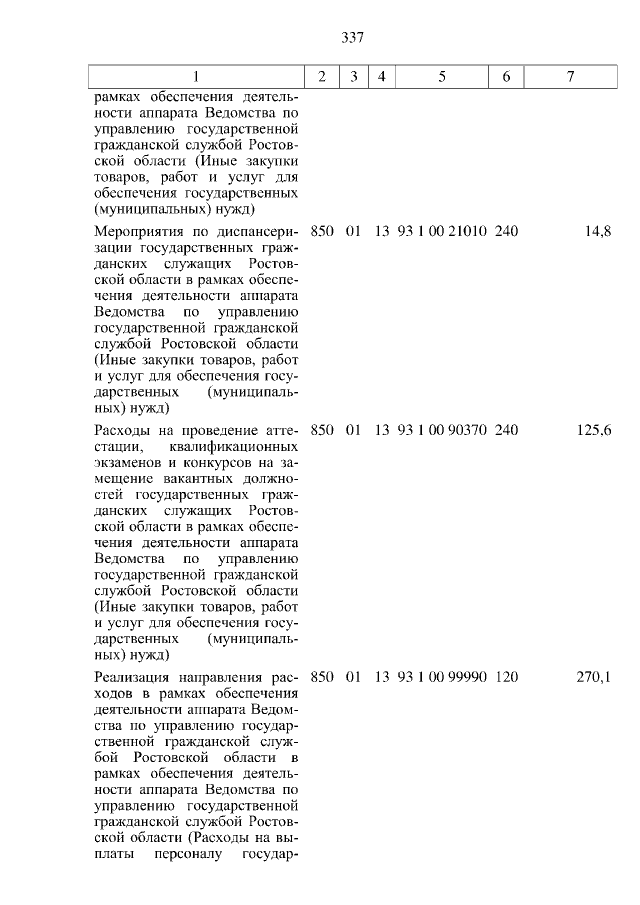 337

| 1 | 2 | 3 | 4 | 5 | 6 | 7 |
|---|---|---|---|---|---|---|
| рамках обеспечения деятельности аппарата Ведомства по управлению государственной гражданской службой Ростовской области (Иные закупки товаров, работ и услуг для обеспечения государственных (муниципальных) нужд) | | | | | | |
| Мероприятия по диспансеризации государственных гражданских служащих Ростовской области в рамках обеспечения деятельности аппарата Ведомства по управлению государственной гражданской службой Ростовской области (Иные закупки товаров, работ и услуг для обеспечения государственных (муниципальных) нужд) | 850 | 01 | 13 | 93 1 00 21010 | 240 | 14,8 |
| Расходы на проведение аттестации, квалификационных экзаменов и конкурсов на замещение вакантных должностей государственных гражданских служащих Ростовской области в рамках обеспечения деятельности аппарата Ведомства по управлению государственной гражданской службой Ростовской области (Иные закупки товаров, работ и услуг для обеспечения государственных (муниципальных) нужд) | 850 | 01 | 13 | 93 1 00 90370 | 240 | 125,6 |
| Реализация направления расходов в рамках обеспечения деятельности аппарата Ведомства по управлению государственной гражданской службой Ростовской области в рамках обеспечения деятельности аппарата Ведомства по управлению государственной гражданской службой Ростовской области (Расходы на выплаты персоналу государ- | 850 | 01 | 13 | 93 1 00 99990 | 120 | 270,1 |